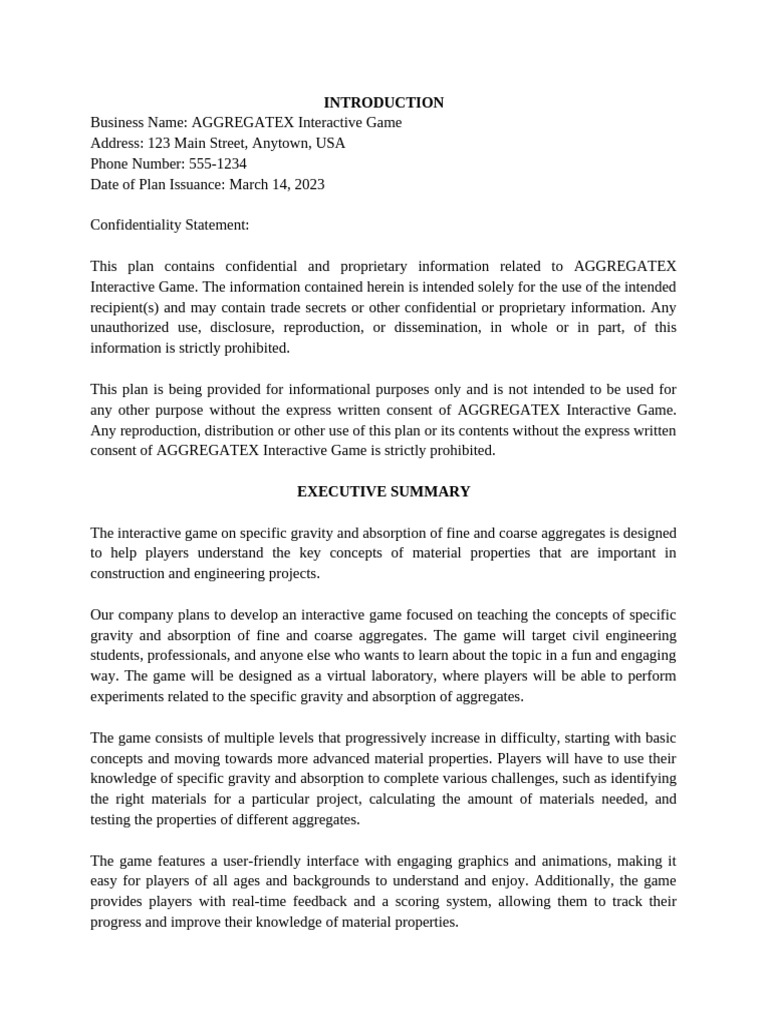 INTRODUCTION

Business Name: AGGREGATEX Interactive Game
Address: 123 Main Street, Anytown, USA
Phone Number: 555-1234
Date of Plan Issuance: March 14, 2023

Confidentiality Statement:

This plan contains confidential and proprietary information related to AGGREGATEX Interactive Game. The information contained herein is intended solely for the use of the intended recipient(s) and may contain trade secrets or other confidential or proprietary information. Any unauthorized use, disclosure, reproduction, or dissemination, in whole or in part, of this information is strictly prohibited.

This plan is being provided for informational purposes only and is not intended to be used for any other purpose without the express written consent of AGGREGATEX Interactive Game. Any reproduction, distribution or other use of this plan or its contents without the express written consent of AGGREGATEX Interactive Game is strictly prohibited.

EXECUTIVE SUMMARY

The interactive game on specific gravity and absorption of fine and coarse aggregates is designed to help players understand the key concepts of material properties that are important in construction and engineering projects.

Our company plans to develop an interactive game focused on teaching the concepts of specific gravity and absorption of fine and coarse aggregates. The game will target civil engineering students, professionals, and anyone else who wants to learn about the topic in a fun and engaging way. The game will be designed as a virtual laboratory, where players will be able to perform experiments related to the specific gravity and absorption of aggregates.

The game consists of multiple levels that progressively increase in difficulty, starting with basic concepts and moving towards more advanced material properties. Players will have to use their knowledge of specific gravity and absorption to complete various challenges, such as identifying the right materials for a particular project, calculating the amount of materials needed, and testing the properties of different aggregates.

The game features a user-friendly interface with engaging graphics and animations, making it easy for players of all ages and backgrounds to understand and enjoy. Additionally, the game provides players with real-time feedback and a scoring system, allowing them to track their progress and improve their knowledge of material properties.